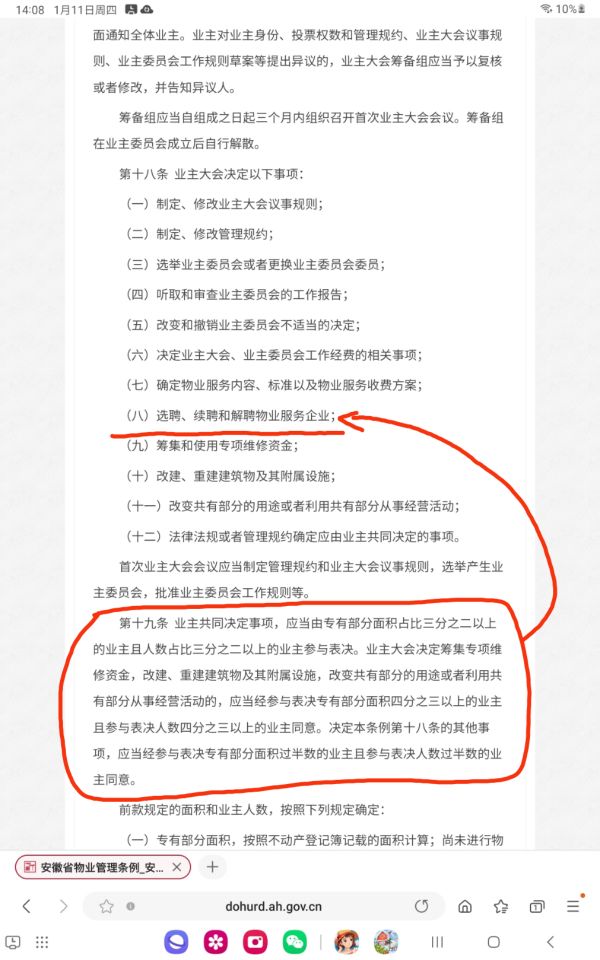 14:08 1月11日周四 10%

面通知全体业主。业主对业主身份、投票权数和管理规约、业主大会议事规则、业主委员会工作规则草案等提出异议的，业主大会筹备组应当予以复核或者修改，并告知异议人。

筹备组应当自组成之日起三个月内组织召开首次业主大会会议。筹备组在业主委员会成立后自行解散。

第十八条 业主大会决定以下事项：

（一）制定、修改业主大会议事规则；

（二）制定、修改管理规约；

（三）选举业主委员会或者更换业主委员会委员；

（四）听取和审查业主委员会的工作报告；

（五）改变和撤销业主委员会不适当的决定；

（六）决定业主大会、业主委员会工作经费的相关事项；

（七）确定物业服务内容、标准以及物业服务收费方案；

（八）选聘、续聘和解聘物业服务企业；

（九）筹集和使用专项维修资金；

（十）改建、重建建筑物及其附属设施；

（十一）改变共有部分的用途或者利用共有部分从事经营活动；

（十二）法律法规或者管理规约确定应由业主共同决定的事项。

首次业主大会会议应当制定管理规约和业主大会议事规则，选举产生业主委员会，批准业主委员会工作规则等。

第十九条 业主共同决定事项，应当由专有部分面积占比三分之二以上的业主且人数占比三分之二以上的业主参与表决。业主大会决定筹集专项维修资金，改建、重建建筑物及其附属设施，改变共有部分的用途或者利用共有部分从事经营活动的，应当经参与表决专有部分面积四分之三以上的业主且参与表决人数四分之三以上的业主同意。决定本条例第十八条的其他事项，应当经参与表决专有部分面积过半数的业主且参与表决人数过半数的业主同意。

前款规定的面积和业主人数，按照下列规定确定：

（一）专有部分面积，按照不动产登记簿记载的面积计算；尚未进行物

安徽省物业管理条例_安...

dohurd.ah.gov.cn